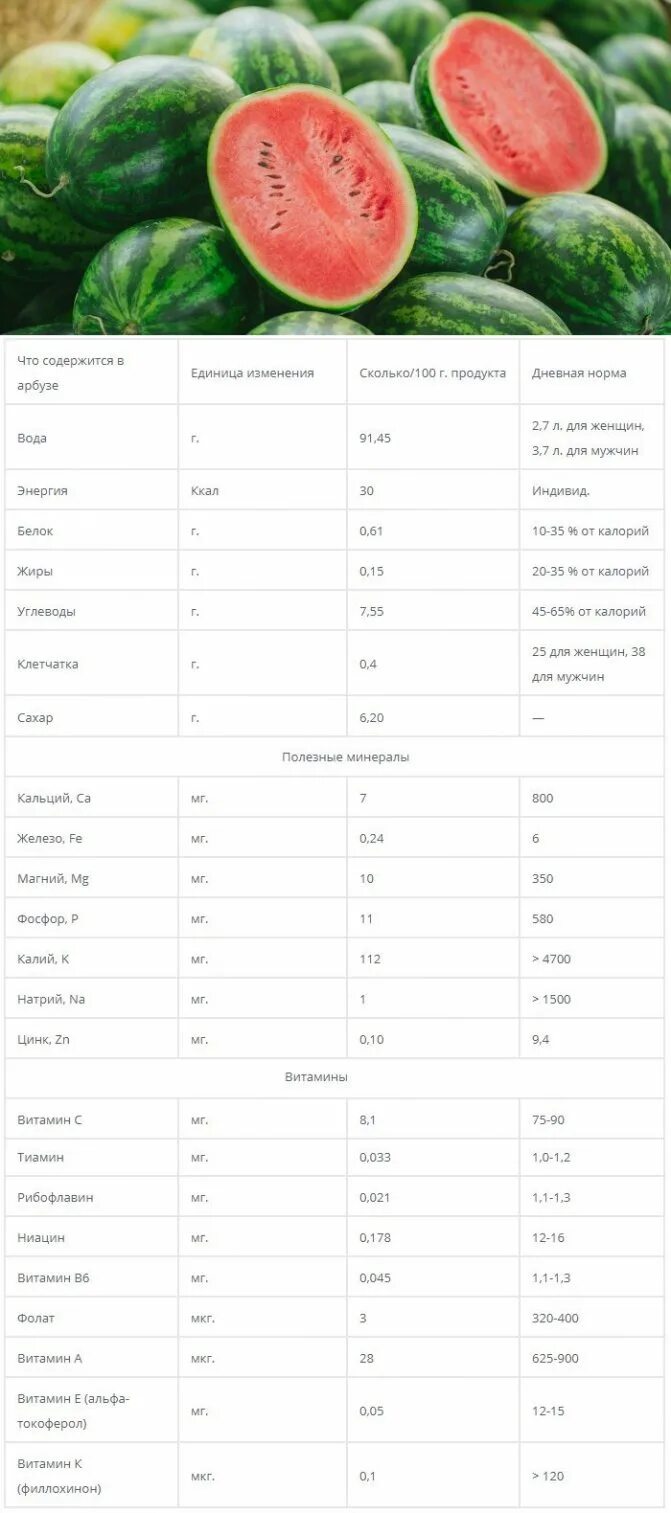 | Что содержится в арбузе | Единица изменения | Сколько/100 г. продукта | Дневная норма |
|---|---|---|---|
| Вода | г. | 91,45 | 2,7 л. для женщин, 3,7 л. для мужчин |
| Энергия | Ккал | 30 | Индивид. |
| Белок | г. | 0,61 | 10-35 % от калорий |
| Жиры | г. | 0,15 | 20-35 % от калорий |
| Углеводы | г. | 7,55 | 45-65% от калорий |
| Клетчатка | г. | 0,4 | 25 для женщин, 38 для мужчин |
| Сахар | г. | 6,20 | — |
| Полезные минералы | | | |
| Кальций, Ca | мг. | 7 | 800 |
| Железо, Fe | мг. | 0,24 | 6 |
| Магний, Mg | мг. | 10 | 350 |
| Фосфор, P | мг. | 11 | 580 |
| Калий, K | мг. | 112 | > 4700 |
| Натрий, Na | мг. | 1 | > 1500 |
| Цинк, Zn | мг. | 0,10 | 9,4 |
| Витамины | | | |
| Витамин C | мг. | 8,1 | 75-90 |
| Тиамин | мг. | 0,033 | 1,0-1,2 |
| Рибофлавин | мг. | 0,021 | 1,1-1,3 |
| Ниацин | мг. | 0,178 | 12-16 |
| Витамин B6 | мг. | 0,045 | 1,1-1,3 |
| Фолат | мкг. | 3 | 320-400 |
| Витамин A | мкг. | 28 | 625-900 |
| Витамин E (альфа-токоферол) | мг. | 0,05 | 12-15 |
| Витамин K (филлохинон) | мкг. | 0,1 | > 120 |